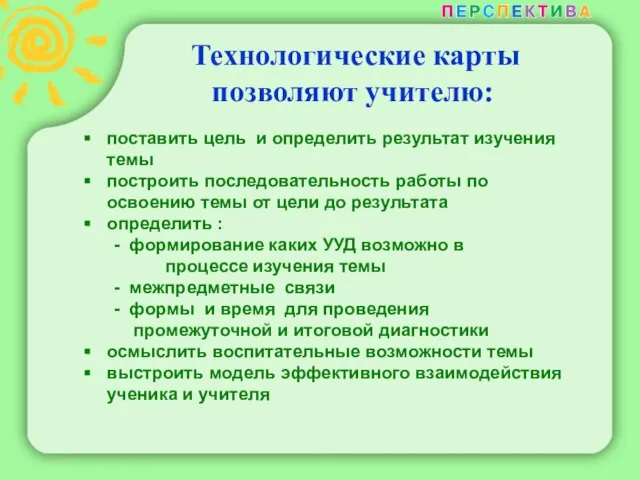 ПЕРСПЕКТИВА

Технологические карты позволяют учителю:

▪ поставить цель и определить результат изучения темы
▪ построить последовательность работы по освоению темы от цели до результата
▪ определить :
- формирование каких УУД возможно в процессе изучения темы
- межпредметные связи
- формы и время для проведения промежуточной и итоговой диагностики
▪ осмыслить воспитательные возможности темы
▪ выстроить модель эффективного взаимодействия ученика и учителя